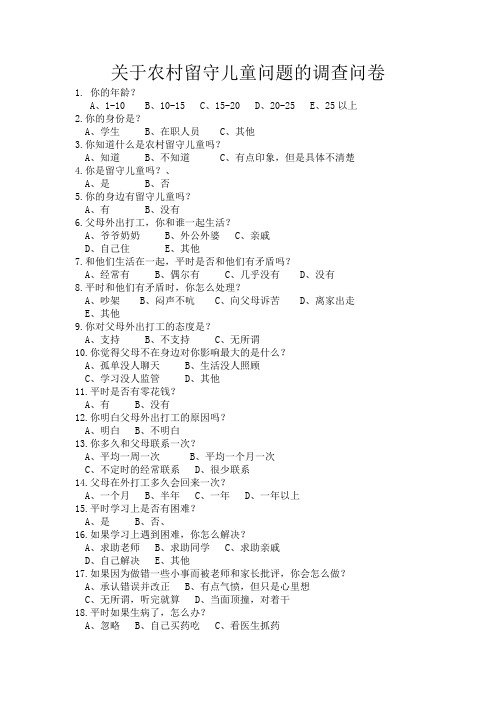 关于农村留守儿童问题的调查问卷

1. 你的年龄？
A、1-10　B、10-15　C、15-20　D、20-25　E、25 以上

2.你的身份是？
A、学生　B、在职人员　C、其他

3.你知道什么是农村留守儿童吗？
A、知道　B、不知道　C、有点印象，但是具体不清楚

4.你是留守儿童吗？、
A、是　B、否

5.你的身边有留守儿童吗？
A、有　B、没有

6.父母外出打工，你和谁一起生活？
A、爷爷奶奶　B、外公外婆　C、亲戚
D、自己住　E、其他

7.和他们生活在一起，平时是否和他们有矛盾吗？
A、经常有　B、偶尔有　C、几乎没有　D、没有

8.平时和他们有矛盾时，你怎么处理？
A、吵架　B、闷声不吭　C、向父母诉苦　D、离家出走
E、其他

9.你对父母外出打工的态度是？
A、支持　B、不支持　C、无所谓

10.你觉得父母不在身边对你影响最大的是什么？
A、孤单没人聊天　B、生活没人照顾
C、学习没人监管　D、其他

11.平时是否有零花钱？
A、有　B、没有

12.你明白父母外出打工的原因吗？
A、明白　B、不明白

13.你多久和父母联系一次？
A、平均一周一次　B、平均一个月一次
C、不定时的经常联系　D、很少联系

14.父母在外打工多久会回来一次？
A、一个月　B、半年　C、一年　D、一年以上

15.平时学习上是否有困难？
A、是　B、否、

16.如果学习上遇到困难，你怎么解决？
A、求助老师　B、求助同学　C、求助亲戚
D、自己解决　E、其他

17.如果因为做错一些小事而被老师和家长批评，你会怎么做？
A、承认错误并改正　B、有点气愤，但只是心里想
C、无所谓，听完就算　D、当面顶撞，对着干

18.平时如果生病了，怎么办？
A、忽略　B、自己买药吃　C、看医生抓药